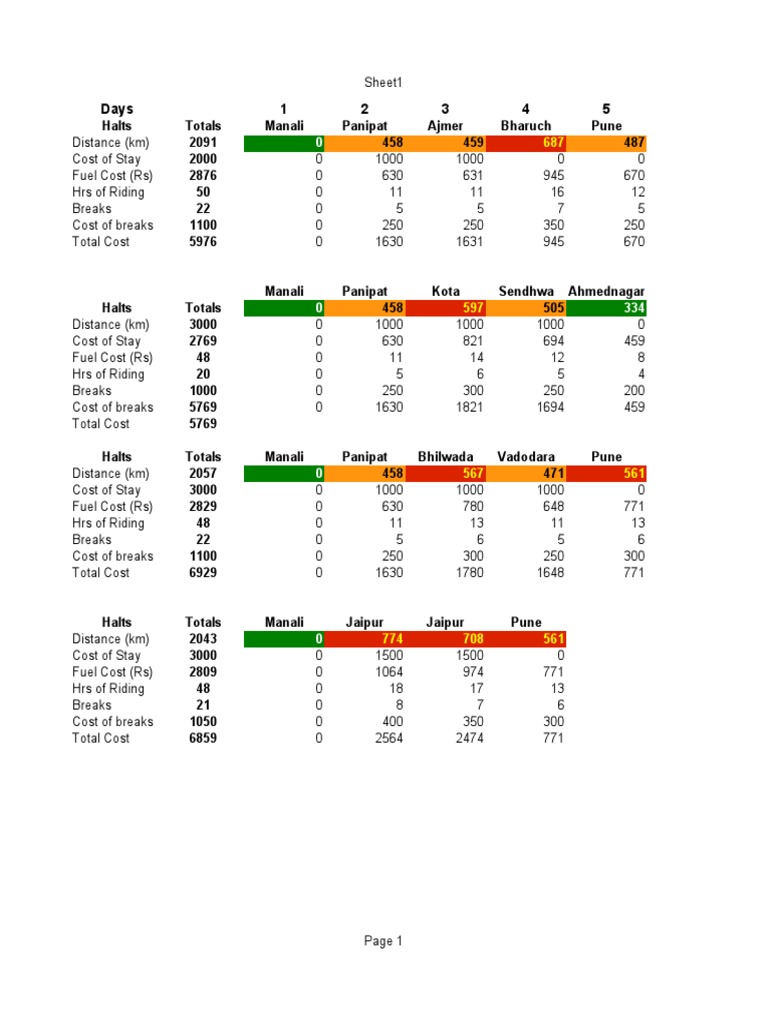 Sheet1

| Days | | 1 | 2 | 3 | 4 | 5 |
|---|---|---|---|---|---|---|
| Halts | Totals | Manali | Panipat | Ajmer | Bharuch | Pune |
| Distance (km) | 2091 | 0 | 458 | 459 | 687 | 487 |
| Cost of Stay | 2000 | 0 | 1000 | 1000 | 0 | 0 |
| Fuel Cost (Rs) | 2876 | 0 | 630 | 631 | 945 | 670 |
| Hrs of Riding | 50 | 0 | 11 | 11 | 16 | 12 |
| Breaks | 22 | 0 | 5 | 5 | 7 | 5 |
| Cost of breaks | 1100 | 0 | 250 | 250 | 350 | 250 |
| Total Cost | 5976 | 0 | 1630 | 1631 | 945 | 670 |

| | | Manali | Panipat | Kota | Sendhwa | Ahmednagar |
|---|---|---|---|---|---|---|
| Halts | Totals | 0 | 458 | 597 | 505 | 334 |
| Distance (km) | 3000 | 0 | 1000 | 1000 | 1000 | 0 |
| Cost of Stay | 2769 | 0 | 630 | 821 | 694 | 459 |
| Fuel Cost (Rs) | 48 | 0 | 11 | 14 | 12 | 8 |
| Hrs of Riding | 20 | 0 | 5 | 6 | 5 | 4 |
| Breaks | 1000 | 0 | 250 | 300 | 250 | 200 |
| Cost of breaks | 5769 | 0 | 1630 | 1821 | 1694 | 459 |
| Total Cost | 5769 | | | | | |

| Halts | Totals | Manali | Panipat | Bhilwada | Vadodara | Pune |
|---|---|---|---|---|---|---|
| Distance (km) | 2057 | 0 | 458 | 567 | 471 | 561 |
| Cost of Stay | 3000 | 0 | 1000 | 1000 | 1000 | 0 |
| Fuel Cost (Rs) | 2829 | 0 | 630 | 780 | 648 | 771 |
| Hrs of Riding | 48 | 0 | 11 | 13 | 11 | 13 |
| Breaks | 22 | 0 | 5 | 6 | 5 | 6 |
| Cost of breaks | 1100 | 0 | 250 | 300 | 250 | 300 |
| Total Cost | 6929 | 0 | 1630 | 1780 | 1648 | 771 |

| Halts | Totals | Manali | Jaipur | Jaipur | Pune |
|---|---|---|---|---|---|
| Distance (km) | 2043 | 0 | 774 | 708 | 561 |
| Cost of Stay | 3000 | 0 | 1500 | 1500 | 0 |
| Fuel Cost (Rs) | 2809 | 0 | 1064 | 974 | 771 |
| Hrs of Riding | 48 | 0 | 18 | 17 | 13 |
| Breaks | 21 | 0 | 8 | 7 | 6 |
| Cost of breaks | 1050 | 0 | 400 | 350 | 300 |
| Total Cost | 6859 | 0 | 2564 | 2474 | 771 |

Page 1